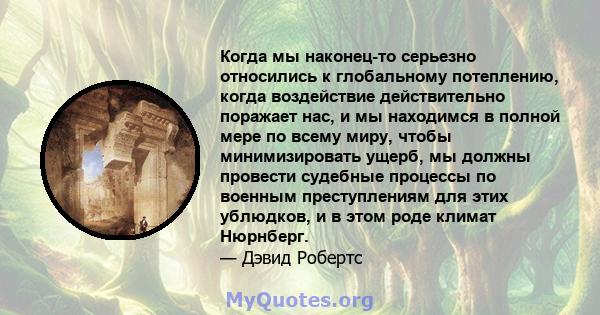 Когда мы наконец-то серьезно относились к глобальному потеплению, когда воздействие действительно поражает нас, и мы находимся в полной мере по всему миру, чтобы минимизировать ущерб, мы должны провести судебные процессы по военным преступлениям для этих ублюдков, и в этом роде климат Нюрнберг.
— Дэвид Робертс

MyQuotes.org